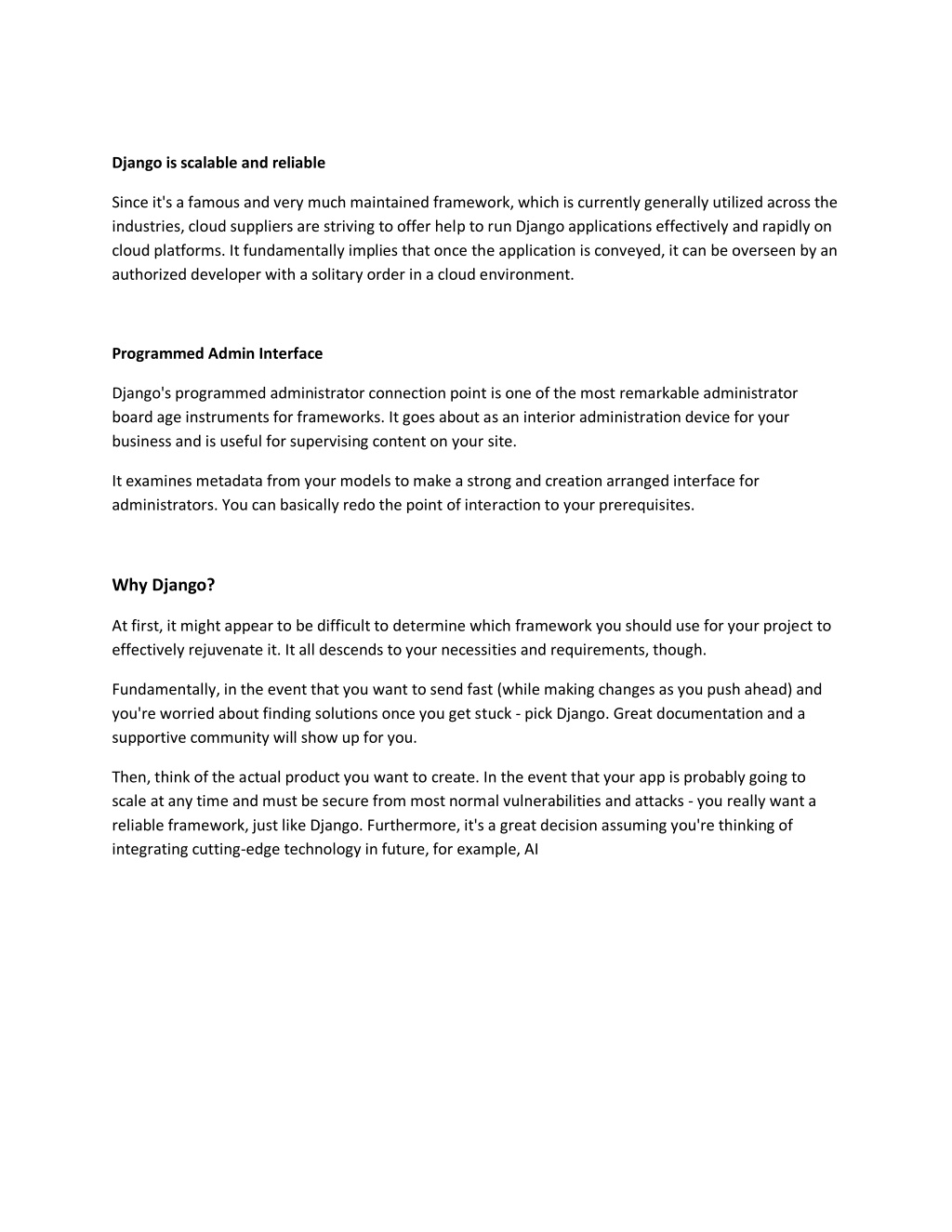 Django is scalable and reliable

Since it's a famous and very much maintained framework, which is currently generally utilized across the industries, cloud suppliers are striving to offer help to run Django applications effectively and rapidly on cloud platforms. It fundamentally implies that once the application is conveyed, it can be overseen by an authorized developer with a solitary order in a cloud environment.

Programmed Admin Interface

Django's programmed administrator connection point is one of the most remarkable administrator board age instruments for frameworks. It goes about as an interior administration device for your business and is useful for supervising content on your site.

It examines metadata from your models to make a strong and creation arranged interface for administrators. You can basically redo the point of interaction to your prerequisites.

Why Django?

At first, it might appear to be difficult to determine which framework you should use for your project to effectively rejuvenate it. It all descends to your necessities and requirements, though.

Fundamentally, in the event that you want to send fast (while making changes as you push ahead) and you're worried about finding solutions once you get stuck - pick Django. Great documentation and a supportive community will show up for you.

Then, think of the actual product you want to create. In the event that your app is probably going to scale at any time and must be secure from most normal vulnerabilities and attacks - you really want a reliable framework, just like Django. Furthermore, it's a great decision assuming you're thinking of integrating cutting-edge technology in future, for example, AI